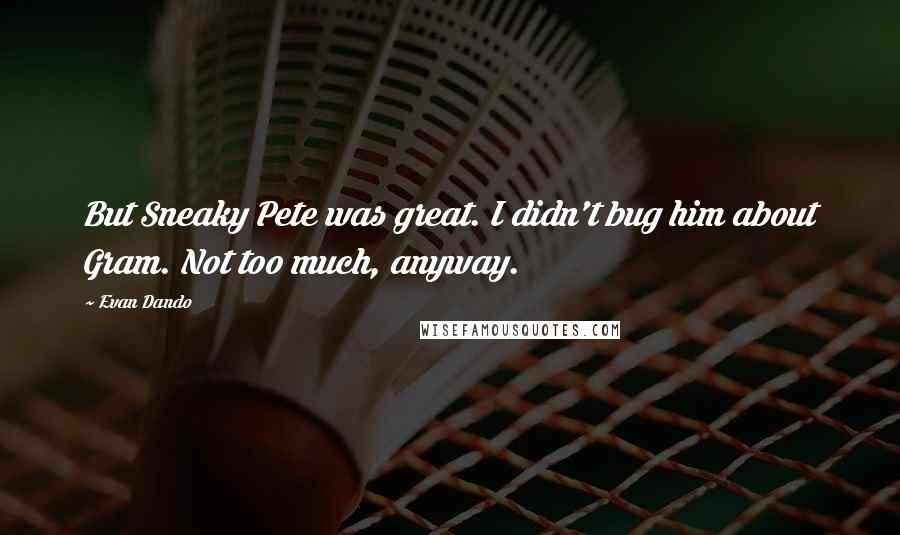 But Sneaky Pete was great. I didn't bug him about Gram. Not too much, anyway.

~ Evan Dando

WISEFAMOUSQUOTES.COM